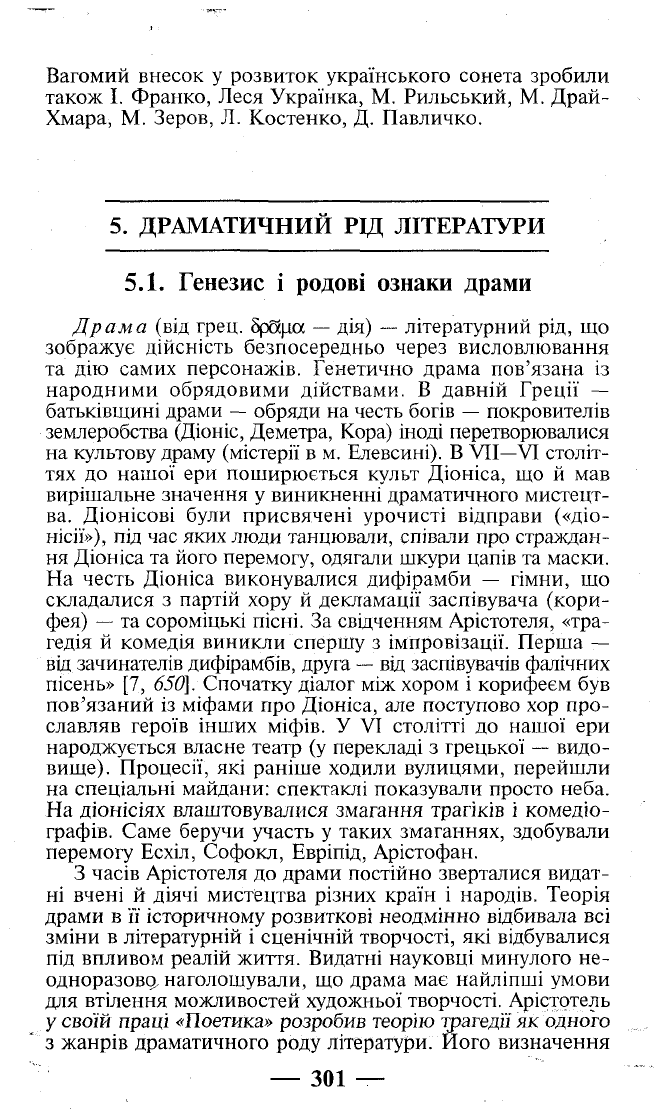 Вагомий внесок у розвиток українського сонета зробили також І. Франко, Леся Українка, М. Рильський, М. Драй-Хмара, М. Зеров, Л. Костенко, Д. Павличко.

5. ДРАМАТИЧНИЙ РІД ЛІТЕРАТУРИ

5.1. Генезис і родові ознаки драми

Драма (від грец. δρᾶμα — дія) — літературний рід, що зображує дійсність безпосередньо через висловлювання та дію самих персонажів. Генетично драма пов'язана із народними обрядовими дійствами. В давній Греції — батьківщині драми — обряди на честь богів — покровителів землеробства (Діоніс, Деметра, Кора) іноді перетворювалися на культову драму (містерії в м. Елевсині). В VII—VI століттях до нашої ери поширюється культ Діоніса, що й мав вирішальне значення у виникненні драматичного мистецтва. Діонісові були присвячені урочисті відправи («діонісії»), під час яких люди танцювали, співали про страждання Діоніса та його перемогу, одягали шкури цапів та маски. На честь Діоніса виконувалися дифірамби — гімни, що складалися з партій хору й декламації заспівувача (корифея) — та сороміцькі пісні. За свідченням Арістотеля, «трагедія й комедія виникли спершу з імпровізації. Перша — від зачинателів дифірамбів, друга — від заспівувачів фалічних пісень» [7, 650]. Спочатку діалог між хором і корифеєм був пов'язаний із міфами про Діоніса, але поступово хор прославляв героїв інших міфів. У VI столітті до нашої ери народжується власне театр (у перекладі з грецької — видовище). Процесії, які раніше ходили вулицями, перейшли на спеціальні майдани: спектаклі показували просто неба. На діонісіях влаштовувалися змагання трагіків і комедіографів. Саме беручи участь у таких змаганнях, здобували перемогу Есхіл, Софокл, Евріпід, Арістофан.

З часів Арістотеля до драми постійно зверталися видатні вчені й діячі мистецтва різних країн і народів. Теорія драми в її історичному розвиткові неодмінно відбивала всі зміни в літературній і сценічній творчості, які відбувалися під впливом реалій життя. Видатні науковці минулого неодноразово наголошували, що драма має найліпші умови для втілення можливостей художньої творчості. Арістотель у своїй праці «Поетика» розробив теорію трагедії як одного з жанрів драматичного роду літератури. Його визначення

— 301 —